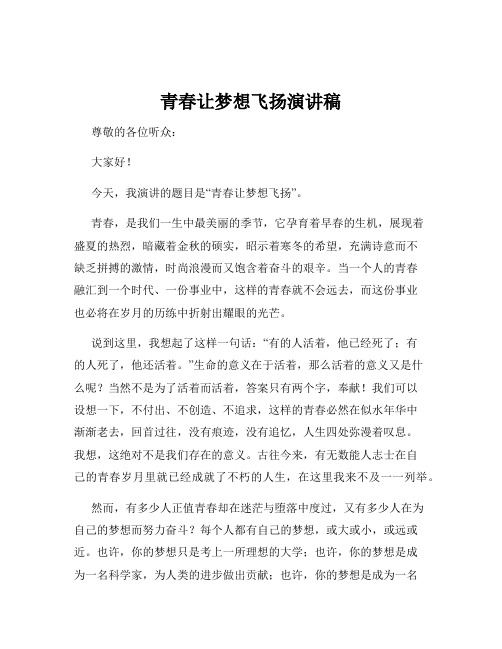 青春让梦想飞扬演讲稿

尊敬的各位听众：

大家好！

今天，我演讲的题目是“青春让梦想飞扬”。

青春，是我们一生中最美丽的季节，它孕育着早春的生机，展现着盛夏的热烈，暗藏着金秋的硕实，昭示着寒冬的希望，充满诗意而不缺乏拼搏的激情，时尚浪漫而又饱含着奋斗的艰辛。当一个人的青春融汇到一个时代、一份事业中，这样的青春就不会远去，而这份事业也必将在岁月的历练中折射出耀眼的光芒。

说到这里，我想起了这样一句话：“有的人活着，他已经死了；有的人死了，他还活着。”生命的意义在于活着，那么活着的意义又是什么呢？当然不是为了活着而活着，答案只有两个字，奉献！我们可以设想一下，不付出、不创造、不追求，这样的青春必然在似水年华中渐渐老去，回首过往，没有痕迹，没有追忆，人生四处弥漫着叹息。我想，这绝对不是我们存在的意义。古往今来，有无数能人志士在自己的青春岁月里就已经成就了不朽的人生，在这里我来不及一一列举。

然而，有多少人正值青春却在迷茫与堕落中度过，又有多少人在为自己的梦想而努力奋斗？每个人都有自己的梦想，或大或小，或远或近。也许，你的梦想只是考上一所理想的大学；也许，你的梦想是成为一名科学家，为人类的进步做出贡献；也许，你的梦想是成为一名